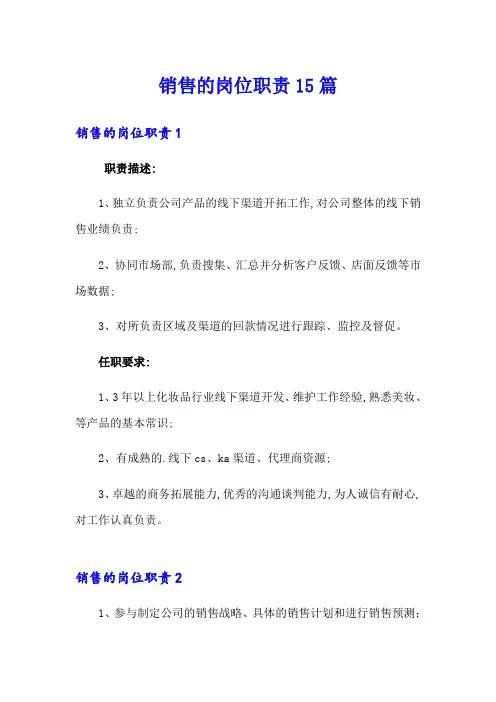 销售的岗位职责15篇

销售的岗位职责1

职责描述:

1、独立负责公司产品的线下渠道开拓工作,对公司整体的线下销售业绩负责;

2、协同市场部,负责搜集、汇总并分析客户反馈、店面反馈等市场数据;

3、对所负责区域及渠道的回款情况进行跟踪、监控及督促。

任职要求:

1、3年以上化妆品行业线下渠道开发、维护工作经验,熟悉美妆、等产品的基本常识;

2、有成熟的.线下cs、ka渠道、代理商资源;

3、卓越的商务拓展能力,优秀的沟通谈判能力,为人诚信有耐心,对工作认真负责。

销售的岗位职责2

1、参与制定公司的销售战略、具体的销售计划和进行销售预测;